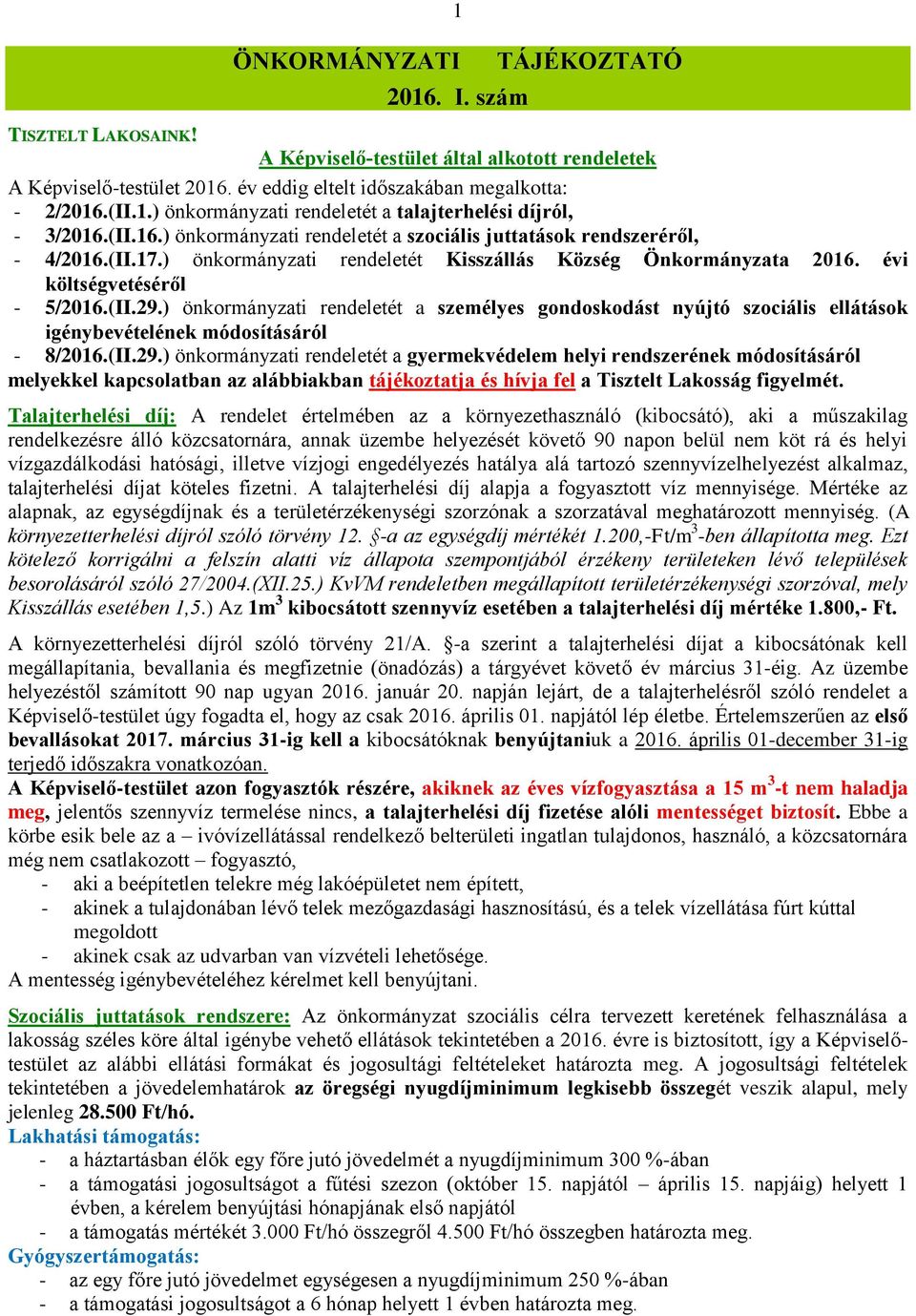 1

ÖNKORMÁNYZATI TÁJÉKOZTATÓ
2016. I. szám

TISZTELT LAKOSAINK!

A Képviselő-testület által alkotott rendeletek

A Képviselő-testület 2016. év eddig eltelt időszakában megalkotta:
- 2/2016.(II.1.) önkormányzati rendeletét a talajterhelési díjról,
- 3/2016.(II.16.) önkormányzati rendeletét a szociális juttatások rendszeréről,
- 4/2016.(II.17.) önkormányzati rendeletét Kisszállás Község Önkormányzata 2016. évi költségvetéséről
- 5/2016.(II.29.) önkormányzati rendeletét a személyes gondoskodást nyújtó szociális ellátások igénybevételének módosításáról
- 8/2016.(II.29.) önkormányzati rendeletét a gyermekvédelem helyi rendszerének módosításáról
melyekkel kapcsolatban az alábbiakban tájékoztatja és hívja fel a Tisztelt Lakosság figyelmét.

Talajterhelési díj: A rendelet értelmében az a környezethasználó (kibocsátó), aki a műszakilag rendelkezésre álló közcsatornára, annak üzembe helyezését követő 90 napon belül nem köt rá és helyi vízgazdálkodási hatósági, illetve vízjogi engedélyezés hatálya alá tartozó szennyvízelhelyezést alkalmaz, talajterhelési díjat köteles fizetni. A talajterhelési díj alapja a fogyasztott víz mennyisége. Mértéke az alapnak, az egységdíjnak és a területérzékenységi szorzónak a szorzatával meghatározott mennyiség. (A környezetterhelési díjról szóló törvény 12. §-a az egységdíj mértékét 1.200,-Ft/m$^3$-ben állapította meg. Ezt kötelező korrigálni a felszín alatti víz állapota szempontjából érzékeny területeken lévő települések besorolásáról szóló 27/2004.(XII.25.) KvVM rendeletben megállapított területérzékenységi szorzóval, mely Kisszállás esetében 1,5.) Az 1m$^3$ kibocsátott szennyvíz esetében a talajterhelési díj mértéke 1.800,- Ft.

A környezetterhelési díjról szóló törvény 21/A. §-a szerint a talajterhelési díjat a kibocsátónak kell megállapítania, bevallania és megfizetnie (önadózás) a tárgyévet követő év március 31-éig. Az üzembe helyezéstől számított 90 nap ugyan 2016. január 20. napján lejárt, de a talajterhelésről szóló rendelet a Képviselő-testület úgy fogadta el, hogy az csak 2016. április 01. napjától lép életbe. Értelemszerűen az első bevallásokat 2017. március 31-ig kell a kibocsátóknak benyújtaniuk a 2016. április 01-december 31-ig terjedő időszakra vonatkozóan.
A Képviselő-testület azon fogyasztók részére, akiknek az éves vízfogyasztása a 15 m$^3$-t nem haladja meg, jelentős szennyvíz termelése nincs, a talajterhelési díj fizetése alóli mentességet biztosít. Ebbe a körbe esik bele az a – ivóvízellátással rendelkező belterületi ingatlan tulajdonos, használó, a közcsatornára még nem csatlakozott – fogyasztó,
- aki a beépítetlen telekre még lakóépületet nem épített,
- akinek a tulajdonában lévő telek mezőgazdasági hasznosítású, és a telek vízellátása fúrt kúttal megoldott
- akinek csak az udvarban van vízvételi lehetősége.
A mentesség igénybevételéhez kérelmet kell benyújtani.

Szociális juttatások rendszere: Az önkormányzat szociális célra tervezett keretének felhasználása a lakosság széles köre által igénybe vehető ellátások tekintetében a 2016. évre is biztosított, így a Képviselő-testület az alábbi ellátási formákat és jogosultági feltételeket határozta meg. A jogosultsági feltételek tekintetében a jövedelemhatárok az öregségi nyugdíjminimum legkisebb összegét veszik alapul, mely jelenleg 28.500 Ft/hó.
Lakhatási támogatás:
- a háztartásban élők egy főre jutó jövedelmét a nyugdíjminimum 300 %-ában
- a támogatási jogosultságot a fűtési szezon (október 15. napjától – április 15. napjáig) helyett 1 évben, a kérelem benyújtási hónapjának első napjától
- a támogatás mértékét 3.000 Ft/hó összegről 4.500 Ft/hó összegben határozta meg.
Gyógyszertámogatás:
- az egy főre jutó jövedelmet egységesen a nyugdíjminimum 250 %-ában
- a támogatási jogosultságot a 6 hónap helyett 1 évben határozta meg.